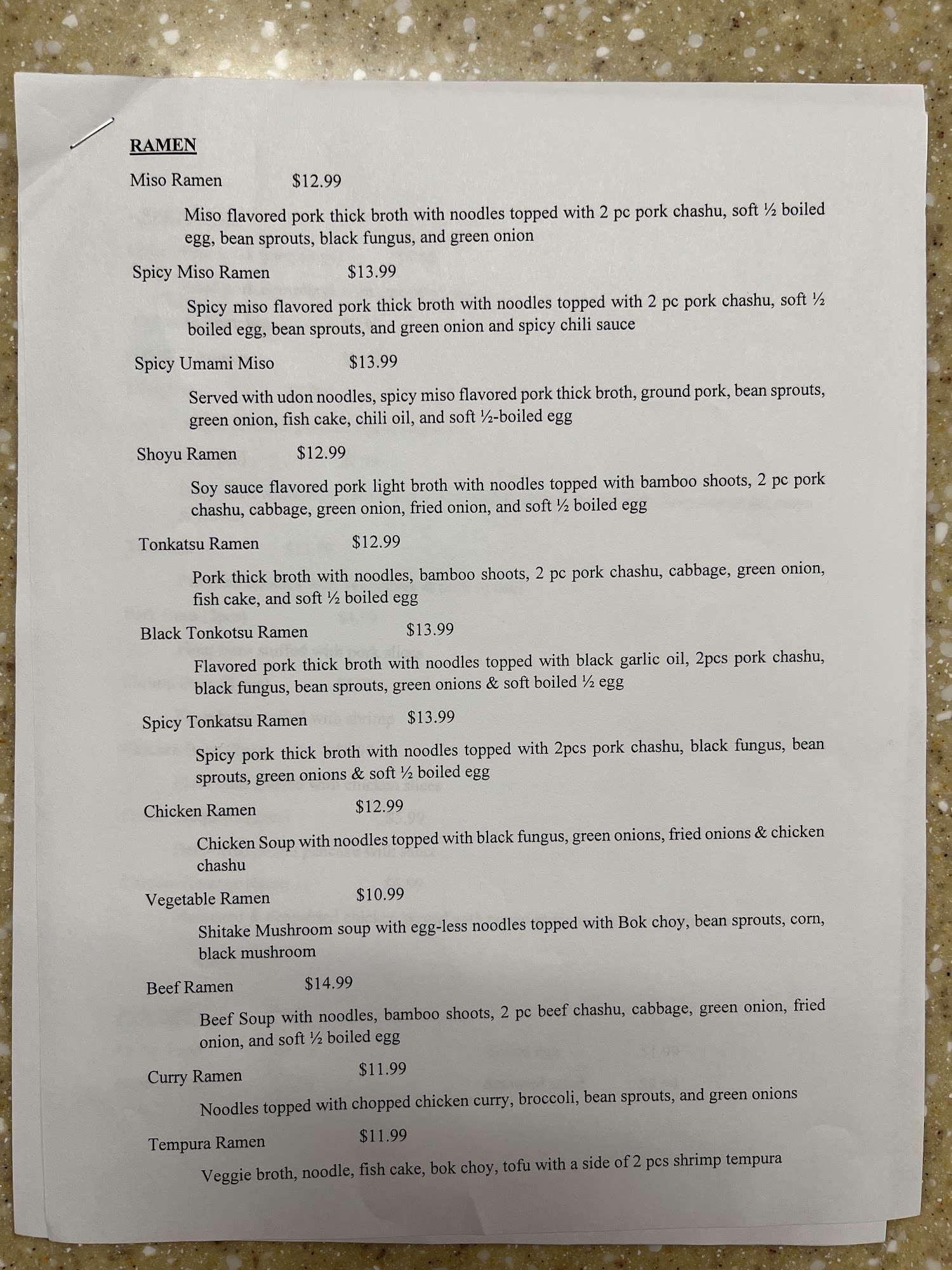 RAMEN

Miso Ramen $12.99

Miso flavored pork thick broth with noodles topped with 2 pc pork chashu, soft ½ boiled egg, bean sprouts, black fungus, and green onion

Spicy Miso Ramen $13.99

Spicy miso flavored pork thick broth with noodles topped with 2 pc pork chashu, soft ½ boiled egg, bean sprouts, and green onion and spicy chili sauce

Spicy Umami Miso $13.99

Served with udon noodles, spicy miso flavored pork thick broth, ground pork, bean sprouts, green onion, fish cake, chili oil, and soft ½-boiled egg

Shoyu Ramen $12.99

Soy sauce flavored pork light broth with noodles topped with bamboo shoots, 2 pc pork chashu, cabbage, green onion, fried onion, and soft ½ boiled egg

Tonkatsu Ramen $12.99

Pork thick broth with noodles, bamboo shoots, 2 pc pork chashu, cabbage, green onion, fish cake, and soft ½ boiled egg

Black Tonkotsu Ramen $13.99

Flavored pork thick broth with noodles topped with black garlic oil, 2pcs pork chashu, black fungus, bean sprouts, green onions & soft boiled ½ egg

Spicy Tonkatsu Ramen $13.99

Spicy pork thick broth with noodles topped with 2pcs pork chashu, black fungus, bean sprouts, green onions & soft ½ boiled egg

Chicken Ramen $12.99

Chicken Soup with noodles topped with black fungus, green onions, fried onions & chicken chashu

Vegetable Ramen $10.99

Shitake Mushroom soup with egg-less noodles topped with Bok choy, bean sprouts, corn, black mushroom

Beef Ramen $14.99

Beef Soup with noodles, bamboo shoots, 2 pc beef chashu, cabbage, green onion, fried onion, and soft ½ boiled egg

Curry Ramen $11.99

Noodles topped with chopped chicken curry, broccoli, bean sprouts, and green onions

Tempura Ramen $11.99

Veggie broth, noodle, fish cake, bok choy, tofu with a side of 2 pcs shrimp tempura